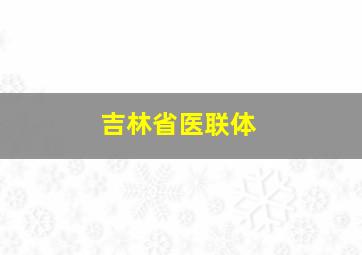 吉林省医联体